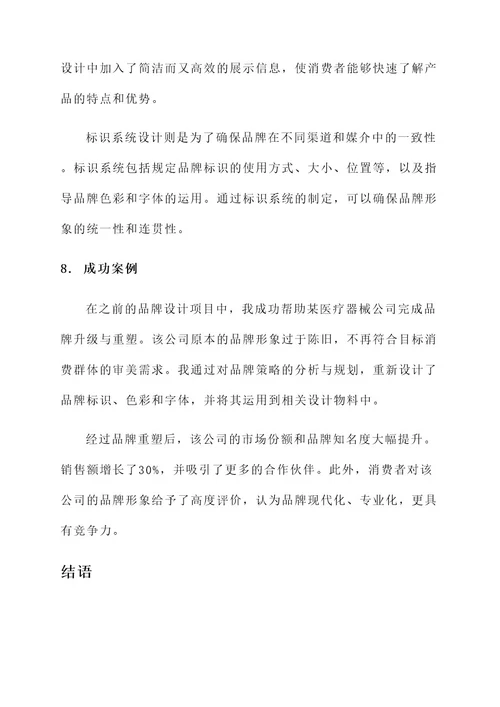 设计中加入了简洁而又高效的展示信息，使消费者能够快速了解产品的特点和优势。

标识系统设计则是为了确保品牌在不同渠道和媒介中的一致性。标识系统包括规定品牌标识的使用方式、大小、位置等，以及指导品牌色彩和字体的运用。通过标识系统的制定，可以确保品牌形象的统一性和连贯性。

8. 成功案例

在之前的品牌设计项目中，我成功帮助某医疗器械公司完成品牌升级与重塑。该公司原本的品牌形象过于陈旧，不再符合目标消费群体的审美需求。我通过对品牌策略的分析与规划，重新设计了品牌标识、色彩和字体，并将其运用到相关设计物料中。

经过品牌重塑后，该公司的市场份额和品牌知名度大幅提升。销售额增长了30%，并吸引了更多的合作伙伴。此外，消费者对该公司的品牌形象给予了高度评价，认为品牌现代化、专业化，更具有竞争力。

结语